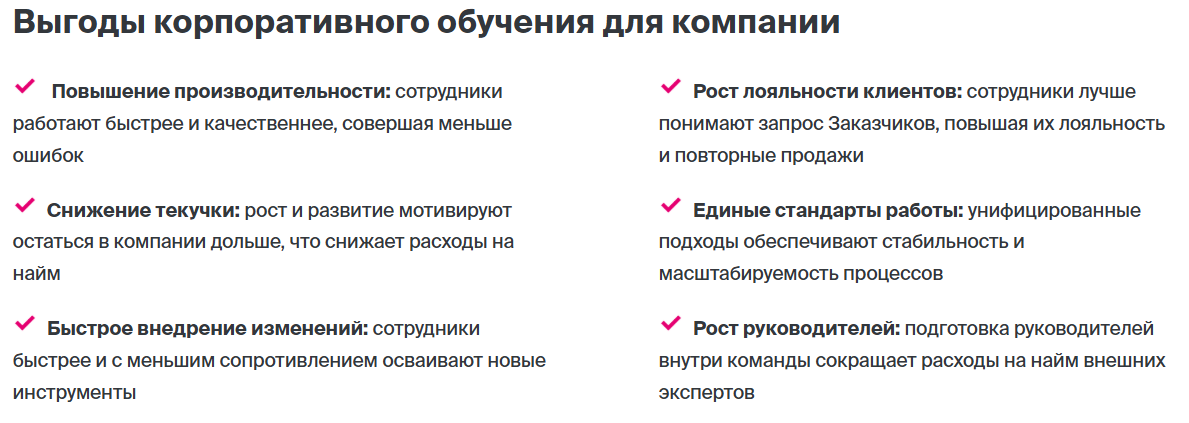 Выгоды корпоративного обучения для компании

✓ Повышение производительности: сотрудники работают быстрее и качественнее, совершая меньше ошибок

✓ Снижение текучки: рост и развитие мотивируют остаться в компании дольше, что снижает расходы на найм

✓ Быстрое внедрение изменений: сотрудники быстрее и с меньшим сопротивлением осваивают новые инструменты

✓ Рост лояльности клиентов: сотрудники лучше понимают запрос Заказчиков, повышая их лояльность и повторные продажи

✓ Единые стандарты работы: унифицированные подходы обеспечивают стабильность и масштабируемость процессов

✓ Рост руководителей: подготовка руководителей внутри команды сокращает расходы на найм внешних экспертов